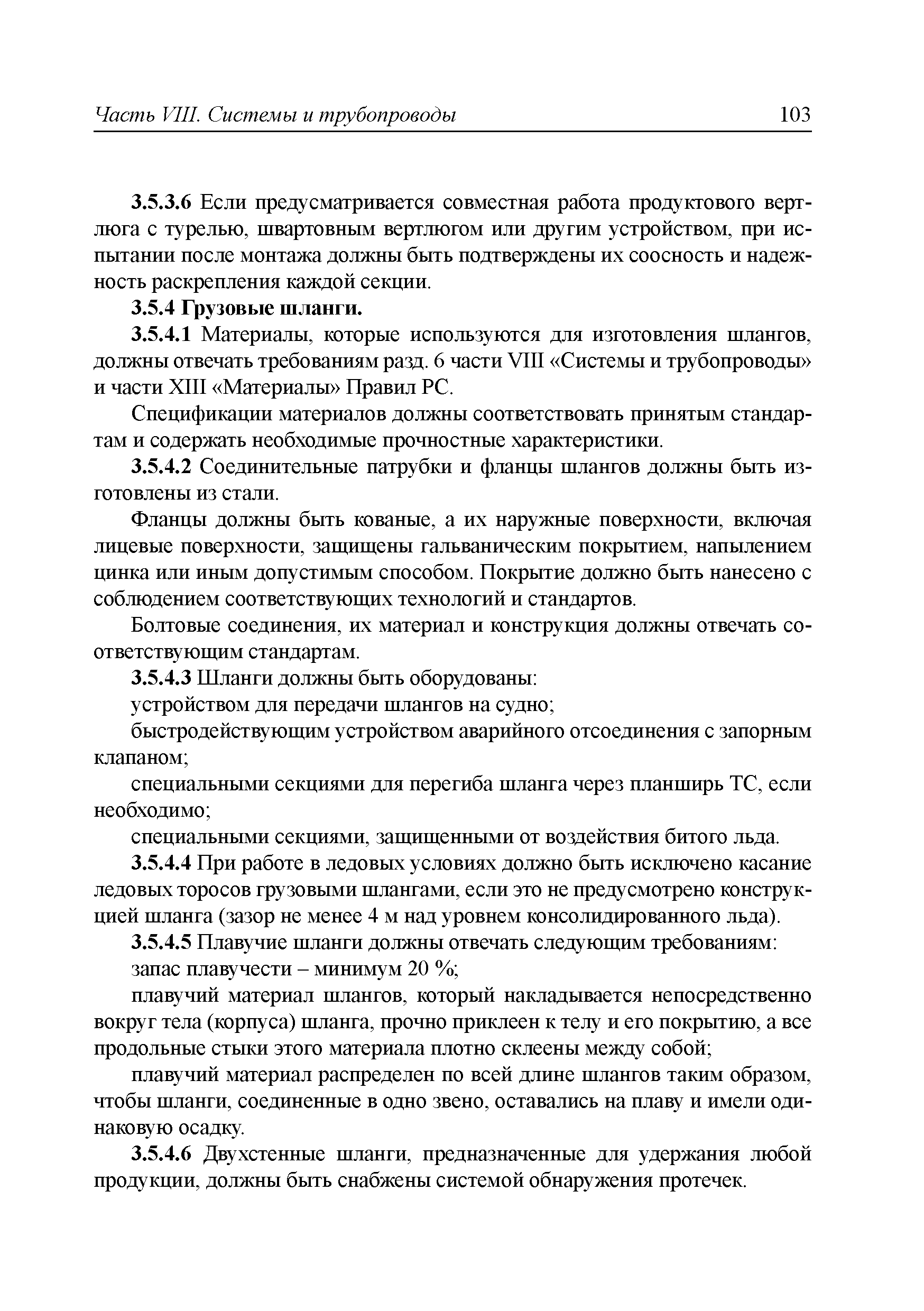 Часть VIII. Системы и трубопроводы 103

3.5.3.6 Если предусматривается совместная работа продуктового вертлюга с турелью, швартовным вертлюгом или другим устройством, при испытании после монтажа должны быть подтверждены их соосность и надежность раскрепления каждой секции.

3.5.4 Грузовые шланги.

3.5.4.1 Материалы, которые используются для изготовления шлангов, должны отвечать требованиям разд. 6 части VIII «Системы и трубопроводы» и части XIII «Материалы» Правил РС.

Спецификации материалов должны соответствовать принятым стандартам и содержать необходимые прочностные характеристики.

3.5.4.2 Соединительные патрубки и фланцы шлангов должны быть изготовлены из стали.

Фланцы должны быть кованые, а их наружные поверхности, включая лицевые поверхности, защищены гальваническим покрытием, напылением цинка или иным допустимым способом. Покрытие должно быть нанесено с соблюдением соответствующих технологий и стандартов.

Болтовые соединения, их материал и конструкция должны отвечать соответствующим стандартам.

3.5.4.3 Шланги должны быть оборудованы:

устройством для передачи шлангов на судно;

быстродействующим устройством аварийного отсоединения с запорным клапаном;

специальными секциями для перегиба шланга через планширь ТС, если необходимо;

специальными секциями, защищенными от воздействия битого льда.

3.5.4.4 При работе в ледовых условиях должно быть исключено касание ледовых торосов грузовыми шлангами, если это не предусмотрено конструкцией шланга (зазор не менее 4 м над уровнем консолидированного льда).

3.5.4.5 Плавучие шланги должны отвечать следующим требованиям:

запас плавучести – минимум 20 %;

плавучий материал шлангов, который накладывается непосредственно вокруг тела (корпуса) шланга, прочно приклеен к телу и его покрытию, а все продольные стыки этого материала плотно склеены между собой;

плавучий материал распределен по всей длине шлангов таким образом, чтобы шланги, соединенные в одно звено, оставались на плаву и имели одинаковую осадку.

3.5.4.6 Двухстенные шланги, предназначенные для удержания любой продукции, должны быть снабжены системой обнаружения протечек.